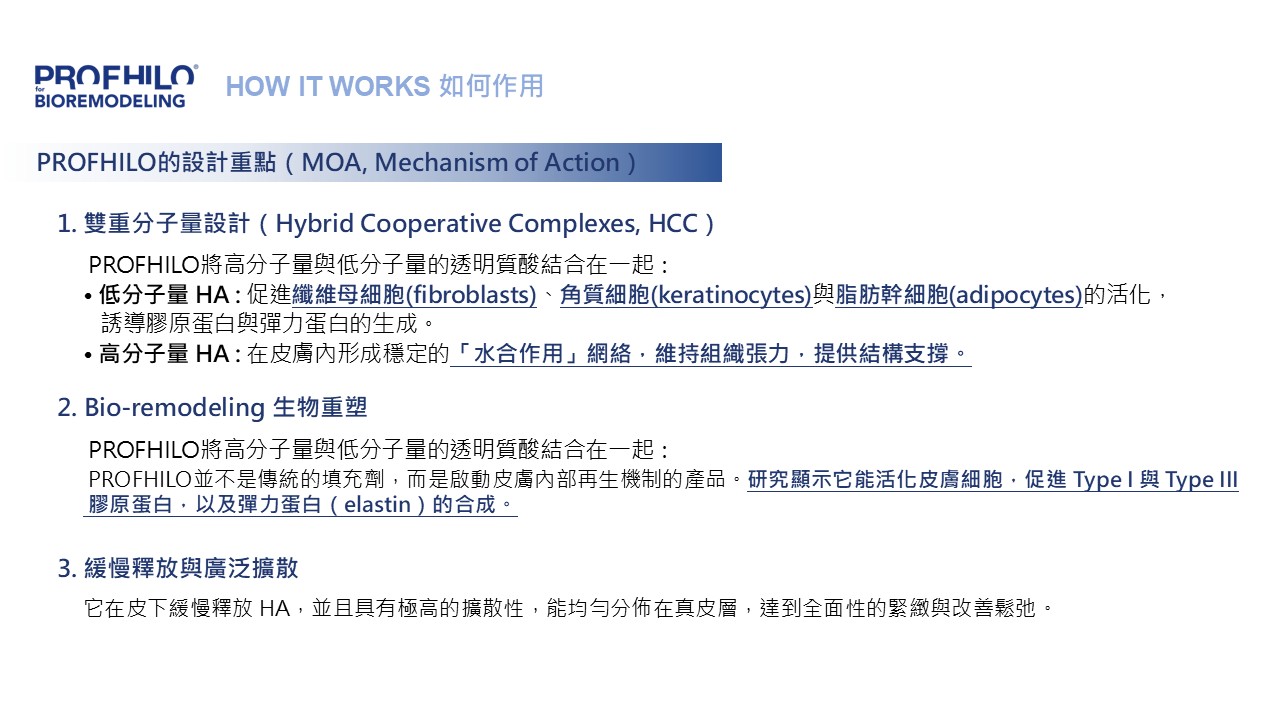 PROFHILO® for BIOREMODELING

HOW IT WORKS 如何作用

PROFHILO的設計重點（MOA, Mechanism of Action）

1. 雙重分子量設計（Hybrid Cooperative Complexes, HCC）

PROFHILO將高分子量與低分子量的透明質酸結合在一起：

• 低分子量 HA : 促進纖維母細胞(fibroblasts)、角質細胞(keratinocytes)與脂肪幹細胞(adipocytes)的活化，誘導膠原蛋白與彈力蛋白的生成。

• 高分子量 HA : 在皮膚內形成穩定的「水合作用」網絡，維持組織張力，提供結構支撐。

2. Bio-remodeling 生物重塑

PROFHILO將高分子量與低分子量的透明質酸結合在一起：

PROFHILO並不是傳統的填充劑，而是啟動皮膚內部再生機制的產品。研究顯示它能活化皮膚細胞，促進 Type I 與 Type III 膠原蛋白，以及彈力蛋白（elastin）的合成。

3. 緩慢釋放與廣泛擴散

它在皮下緩慢釋放 HA，並且具有極高的擴散性，能均勻分佈在真皮層，達到全面性的緊緻與改善鬆弛。